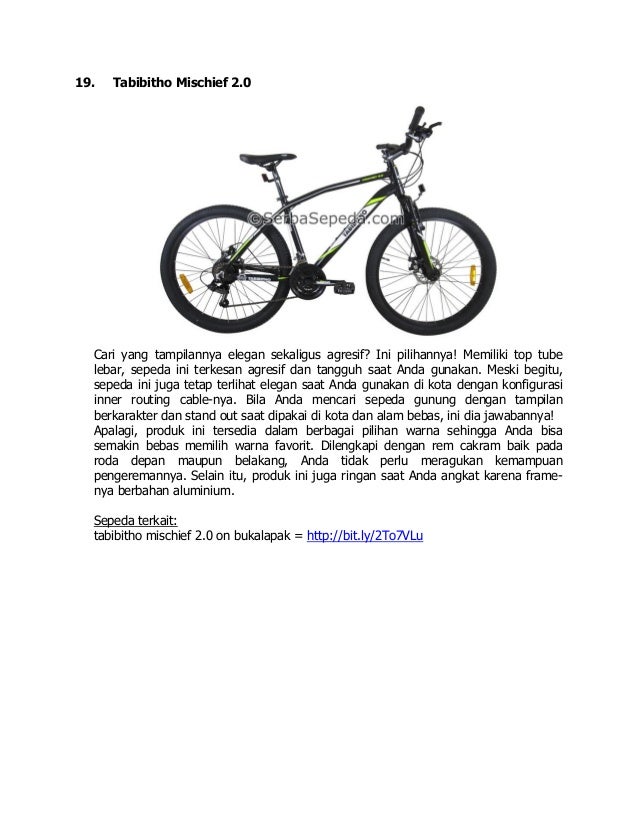 19. Tabibitho Mischief 2.0

Cari yang tampilannya elegan sekaligus agresif? Ini pilihannya! Memiliki top tube lebar, sepeda ini terkesan agresif dan tangguh saat Anda gunakan. Meski begitu, sepeda ini juga tetap terlihat elegan saat Anda gunakan di kota dengan konfigurasi inner routing cable-nya. Bila Anda mencari sepeda gunung dengan tampilan berkarakter dan stand out saat dipakai di kota dan alam bebas, ini dia jawabannya! Apalagi, produk ini tersedia dalam berbagai pilihan warna sehingga Anda bisa semakin bebas memilih warna favorit. Dilengkapi dengan rem cakram baik pada roda depan maupun belakang, Anda tidak perlu meragukan kemampuan pengeremannya. Selain itu, produk ini juga ringan saat Anda angkat karena frame-nya berbahan aluminium.

Sepeda terkait:
tabibitho mischief 2.0 on bukalapak = http://bit.ly/2To7VLu

©SerbaSepeda.com